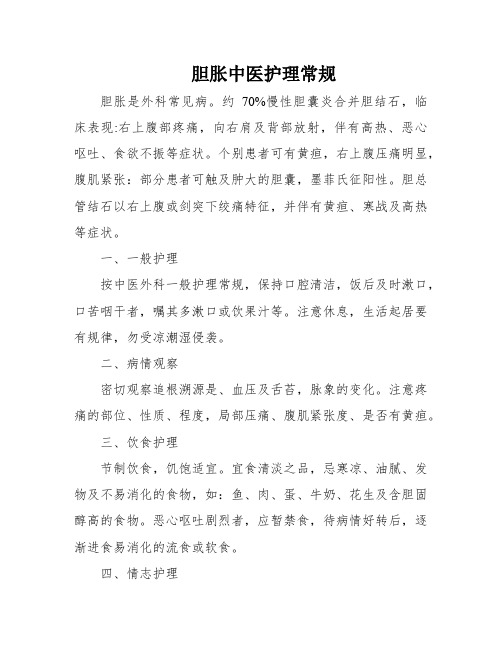 胆胀中医护理常规

胆胀是外科常见病。约 70%慢性胆囊炎合并胆结石，临床表现:右上腹部疼痛，向右肩及背部放射，伴有高热、恶心呕吐、食欲不振等症状。个别患者可有黄疸，右上腹压痛明显，腹肌紧张：部分患者可触及肿大的胆囊，墨菲氏征阳性。胆总管结石以右上腹或剑突下绞痛特征，并伴有黄疸、寒战及高热等症状。

一、一般护理

按中医外科一般护理常规，保持口腔清洁，饭后及时漱口，口苦咽干者，嘱其多漱口或饮果汁等。注意休息，生活起居要有规律，勿受凉潮湿侵袭。

二、病情观察

密切观察追根溯源是、血压及舌苔，脉象的变化。注意疼痛的部位、性质、程度，局部压痛、腹肌紧张度、是否有黄疸。

三、饮食护理

节制饮食，饥饱适宜。宜食清淡之品，忌寒凉、油腻、发物及不易消化的食物，如：鱼、肉、蛋、牛奶、花生及含胆固醇高的食物。恶心呕吐剧烈者，应暂禁食，待病情好转后，逐渐进食易消化的流食或软食。

四、情志护理